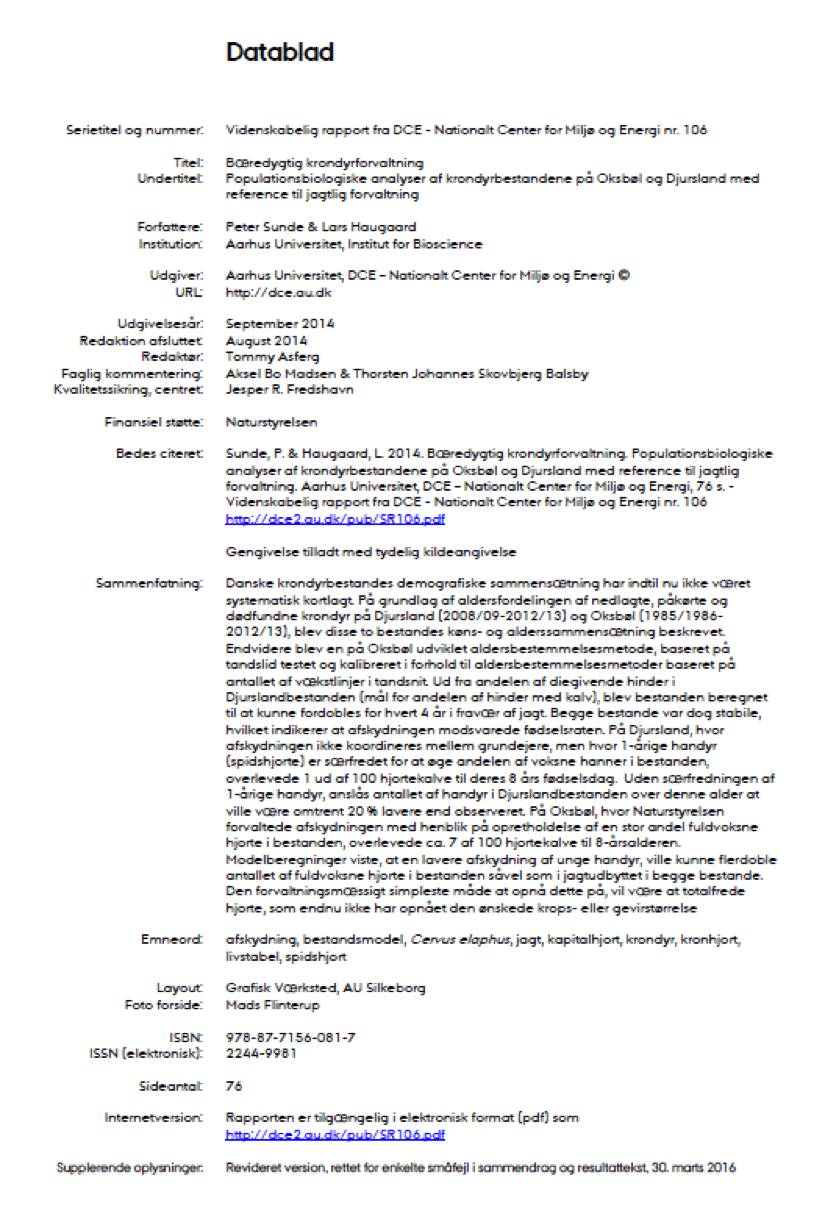 Datablad

Serietitel og nummer: Videnskabelig rapport fra DCE - Nationalt Center for Miljø og Energi nr. 106

Titel: Bæredygtig krondyrforvaltning
Undertitel: Populationsbiologiske analyser af krondyrbestandene på Oksbøl og Djursland med reference til jagtlig forvaltning

Forfattere: Peter Sunde & Lars Haugaard
Institution: Aarhus Universitet, Institut for Bioscience

Udgiver: Aarhus Universitet, DCE – Nationalt Center for Miljø og Energi ©
URL: http://dce.au.dk

Udgivelsesår: September 2014
Redaktion afsluttet: August 2014
Redaktør: Tommy Asferg
Faglig kommentering: Aksel Bo Madsen & Thorsten Johannes Skovbjerg Balsby
Kvalitetssikring, centret: Jesper R. Fredshavn

Finansiel støtte: Naturstyrelsen

Bedes citeret: Sunde, P. & Haugaard, L. 2014. Bæredygtig krondyrforvaltning. Populationsbiologiske analyser af krondyrbestandene på Oksbøl og Djursland med reference til jagtlig forvaltning. Aarhus Universitet, DCE – Nationalt Center for Miljø og Energi, 76 s. - Videnskabelig rapport fra DCE - Nationalt Center for Miljø og Energi nr. 106
http://dce2.au.dk/pub/SR106.pdf

Gengivelse tilladt med tydelig kildeangivelse

Sammenfatning: Danske krondyrbestandes demografiske sammensætning har indtil nu ikke været systematisk kortlagt. På grundlag af aldersfordelingen af nedlagte, påkørte og dødfundne krondyr på Djursland (2008/09-2012/13) og Oksbøl (1985/1986-2012/13), blev disse to bestandes køns- og alderssammensætning beskrevet. Endvidere blev en på Oksbøl udviklet aldersbestemmelsesmetode, baseret på tandslid testet og kalibreret i forhold til aldersbestemmelsesmetoder baseret på antallet af vækstlinjer i tandsnit. Ud fra andelen af diegivende hinder i Djurslandbestanden (mål for andelen af hinder med kalv), blev bestanden beregnet til at kunne fordobles for hvert 4 år i fravær af jagt. Begge bestande var dog stabile, hvilket indikerer at afskydningen modsvarede fødselsraten. På Djursland, hvor afskydningen ikke koordineres mellem grundejere, men hvor 1-årige handyr (spidshjorte) er særfredet for at øge andelen af voksne hanner i bestanden, overlevede 1 ud af 100 hjortekalve til deres 8 års fødselsdag. Uden særfredningen af 1-årige handyr, anslås antallet af handyr i Djurslandbestanden over denne alder at ville være omtrent 20 % lavere end observeret. På Oksbøl, hvor Naturstyrelsen forvaltede afskydningen med henblik på opretholdelse af en stor andel fuldvoksne hjorte i bestanden, overlevede ca. 7 af 100 hjortekalve til 8-årsalderen. Modelberegninger viste, at en lavere afskydning af unge handyr, ville kunne flerdoble antallet af fuldvoksne hjorte i bestanden såvel som i jagtudbyttet i begge bestande. Den forvaltningsmæssigt simpleste måde at opnå dette på, vil være at totalfrede hjorte, som endnu ikke har opnået den ønskede krops- eller gevirstørrelse

Emneord: afskydning, bestandsmodel, Cervus elaphus, jagt, kapitalhjort, krondyr, kronhjort, livstabel, spidshjort

Layout: Grafisk Værksted, AU Silkeborg
Foto forside: Mads Flinterup

ISBN: 978-87-7156-081-7
ISSN (elektronisk): 2244-9981

Sideantal: 76

Internetversion: Rapporten er tilgængelig i elektronisk format (pdf) som
http://dce2.au.dk/pub/SR106.pdf

Supplerende oplysninger: Revideret version, rettet for enkelte småfejl i sammendrag og resultattekst, 30. marts 2016